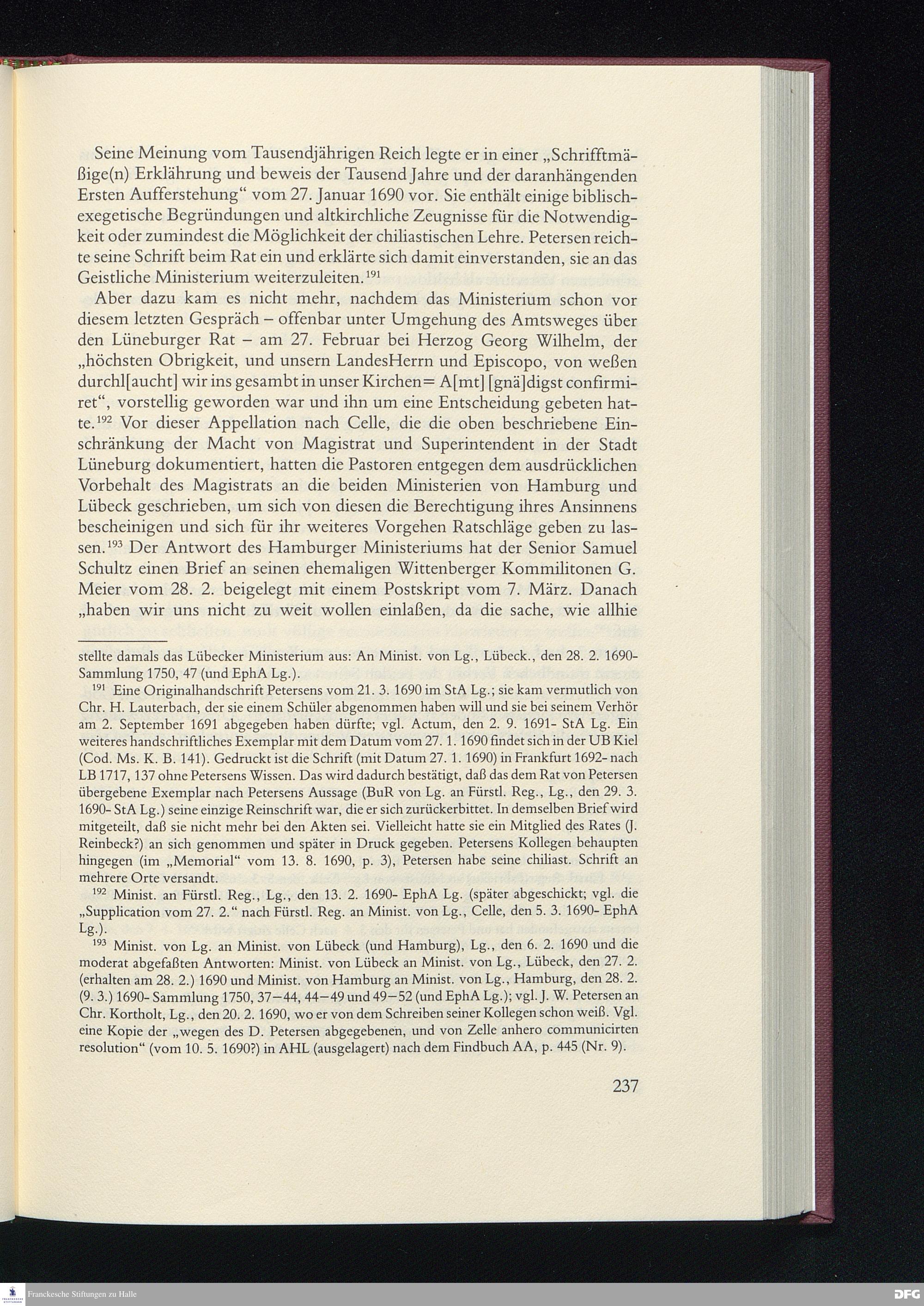 Seine Meinung vom Tausendjährigen Reich legte er in einer „Schrifftmäßige(n) Erklährung und beweis der Tausend Jahre und der daranhängenden Ersten Aufferstehung“ vom 27. Januar 1690 vor. Sie enthält einige biblisch-exegetische Begründungen und altkirchliche Zeugnisse für die Notwendigkeit oder zumindest die Möglichkeit der chiliastischen Lehre. Petersen reichte seine Schrift beim Rat ein und erklärte sich damit einverstanden, sie an das Geistliche Ministerium weiterzuleiten.$^{191}$

Aber dazu kam es nicht mehr, nachdem das Ministerium schon vor diesem letzten Gespräch – offenbar unter Umgehung des Amtsweges über den Lüneburger Rat – am 27. Februar bei Herzog Georg Wilhelm, der „höchsten Obrigkeit, und unsern LandesHerrn und Episcopo, von weßen durchl[aucht] wir ins gesambt in unser Kirchen= A[mt] [gnä]digst confirmiret“, vorstellig geworden war und ihn um eine Entscheidung gebeten hatte.$^{192}$ Vor dieser Appellation nach Celle, die die oben beschriebene Einschränkung der Macht von Magistrat und Superintendent in der Stadt Lüneburg dokumentiert, hatten die Pastoren entgegen dem ausdrücklichen Vorbehalt des Magistrats an die beiden Ministerien von Hamburg und Lübeck geschrieben, um sich von diesen die Berechtigung ihres Ansinnens bescheinigen und sich für ihr weiteres Vorgehen Ratschläge geben zu lassen.$^{193}$ Der Antwort des Hamburger Ministeriums hat der Senior Samuel Schultz einen Brief an seinen ehemaligen Wittenberger Kommilitonen G. Meier vom 28. 2. beigelegt mit einem Postskript vom 7. März. Danach „haben wir uns nicht zu weit wollen einlaßen, da die sache, wie allhie

stellte damals das Lübecker Ministerium aus: An Minist. von Lg., Lübeck., den 28. 2. 1690- Sammlung 1750, 47 (und EphA Lg.).

$^{191}$ Eine Originalhandschrift Petersens vom 21. 3. 1690 im StA Lg.; sie kam vermutlich von Chr. H. Lauterbach, der sie einem Schüler abgenommen haben will und sie bei seinem Verhör am 2. September 1691 abgegeben haben dürfte; vgl. Actum, den 2. 9. 1691- StA Lg. Ein weiteres handschriftliches Exemplar mit dem Datum vom 27. 1. 1690 findet sich in der UB Kiel (Cod. Ms. K. B. 141). Gedruckt ist die Schrift (mit Datum 27. 1. 1690) in Frankfurt 1692- nach LB 1717, 137 ohne Petersens Wissen. Das wird dadurch bestätigt, daß das dem Rat von Petersen übergebene Exemplar nach Petersens Aussage (BuR von Lg. an Fürstl. Reg., Lg., den 29. 3. 1690- StA Lg.) seine einzige Reinschrift war, die er sich zurückerbittet. In demselben Brief wird mitgeteilt, daß sie nicht mehr bei den Akten sei. Vielleicht hatte sie ein Mitglied des Rates (J. Reinbeck?) an sich genommen und später in Druck gegeben. Petersens Kollegen behaupten hingegen (im „Memorial“ vom 13. 8. 1690, p. 3), Petersen habe seine chiliast. Schrift an mehrere Orte versandt.

$^{192}$ Minist. an Fürstl. Reg., Lg., den 13. 2. 1690- EphA Lg. (später abgeschickt; vgl. die „Supplication vom 27. 2.“ nach Fürstl. Reg. an Minist. von Lg., Celle, den 5. 3. 1690- EphA Lg.).

$^{193}$ Minist. von Lg. an Minist. von Lübeck (und Hamburg), Lg., den 6. 2. 1690 und die moderat abgefaßten Antworten: Minist. von Lübeck an Minist. von Lg., Lübeck, den 27. 2. (erhalten am 28. 2.) 1690 und Minist. von Hamburg an Minist. von Lg., Hamburg, den 28. 2. (9. 3.) 1690- Sammlung 1750, 37–44, 44–49 und 49–52 (und EphA Lg.); vgl. J. W. Petersen an Chr. Kortholt, Lg., den 20. 2. 1690, wo er von dem Schreiben seiner Kollegen schon weiß. Vgl. eine Kopie der „wegen des D. Petersen abgegebenen, und von Zelle anhero communicirten resolution“ (vom 10. 5. 1690?) in AHL (ausgelagert) nach dem Findbuch AA, p. 445 (Nr. 9).

237

Franckesche Stiftungen zu Halle

DFG